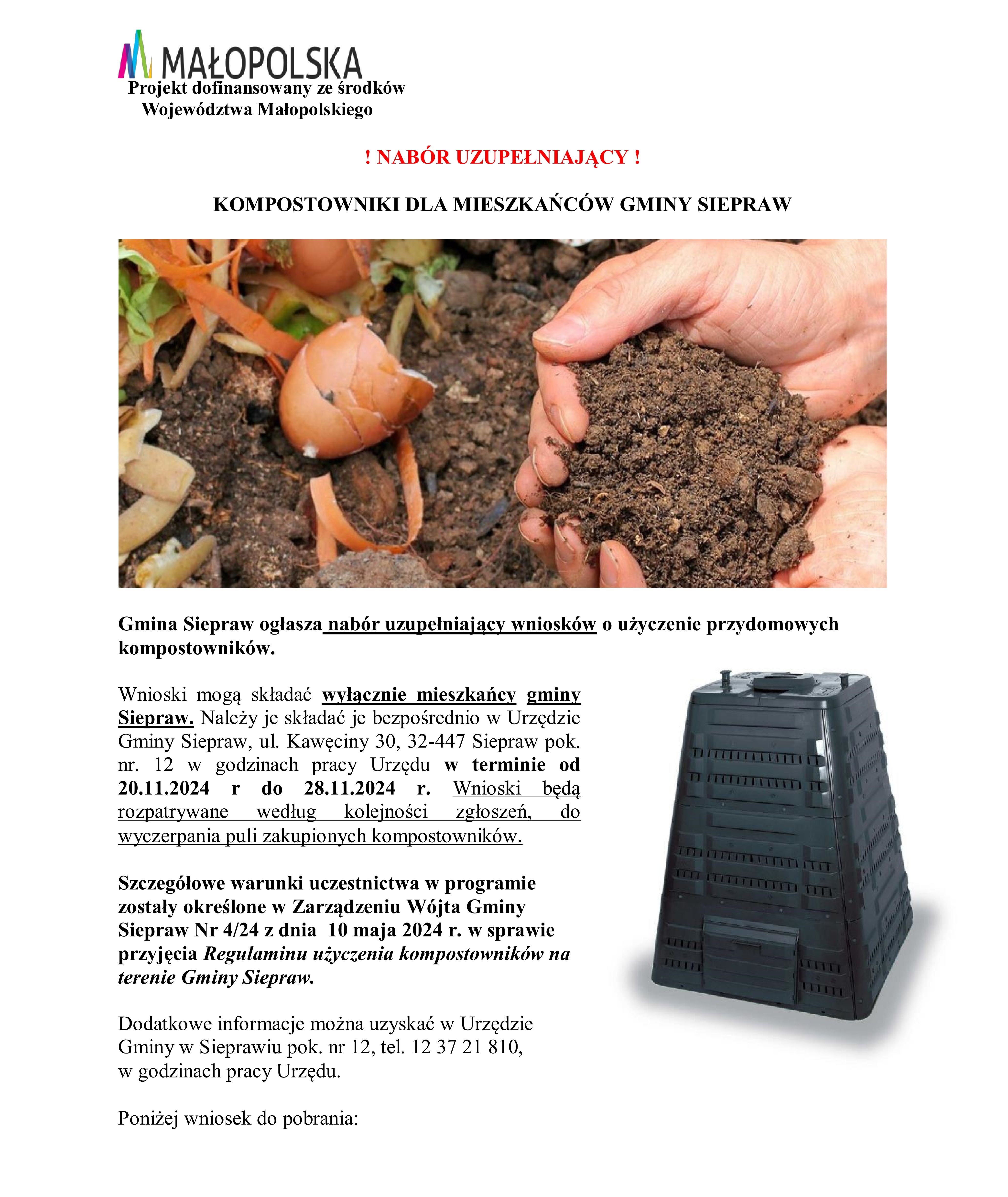 MAŁOPOLSKA
Projekt dofinansowany ze środków Województwa Małopolskiego

! NABÓR UZUPEŁNIAJĄCY !

KOMPOSTOWNIKI DLA MIESZKAŃCÓW GMINY SIEPRAW

Gmina Siepraw ogłasza nabór uzupełniający wniosków o użyczenie przydomowych kompostowników.

Wnioski mogą składać wyłącznie mieszkańcy gminy Siepraw. Należy je składać je bezpośrednio w Urzędzie Gminy Siepraw, ul. Kawęciny 30, 32-447 Siepraw pok. nr. 12 w godzinach pracy Urzędu w terminie od 20.11.2024 r do 28.11.2024 r. Wnioski będą rozpatrywane według kolejności zgłoszeń, do wyczerpania puli zakupionych kompostowników.

Szczegółowe warunki uczestnictwa w programie zostały określone w Zarządzeniu Wójta Gminy Siepraw Nr 4/24 z dnia 10 maja 2024 r. w sprawie przyjęcia Regulaminu użyczenia kompostowników na terenie Gminy Siepraw.

Dodatkowe informacje można uzyskać w Urzędzie Gminy w Sieprawiu pok. nr 12, tel. 12 37 21 810, w godzinach pracy Urzędu.

Poniżej wniosek do pobrania: